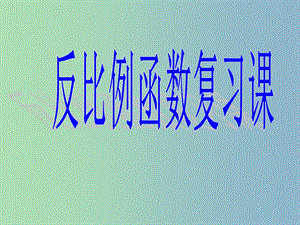 反比例函数复习课